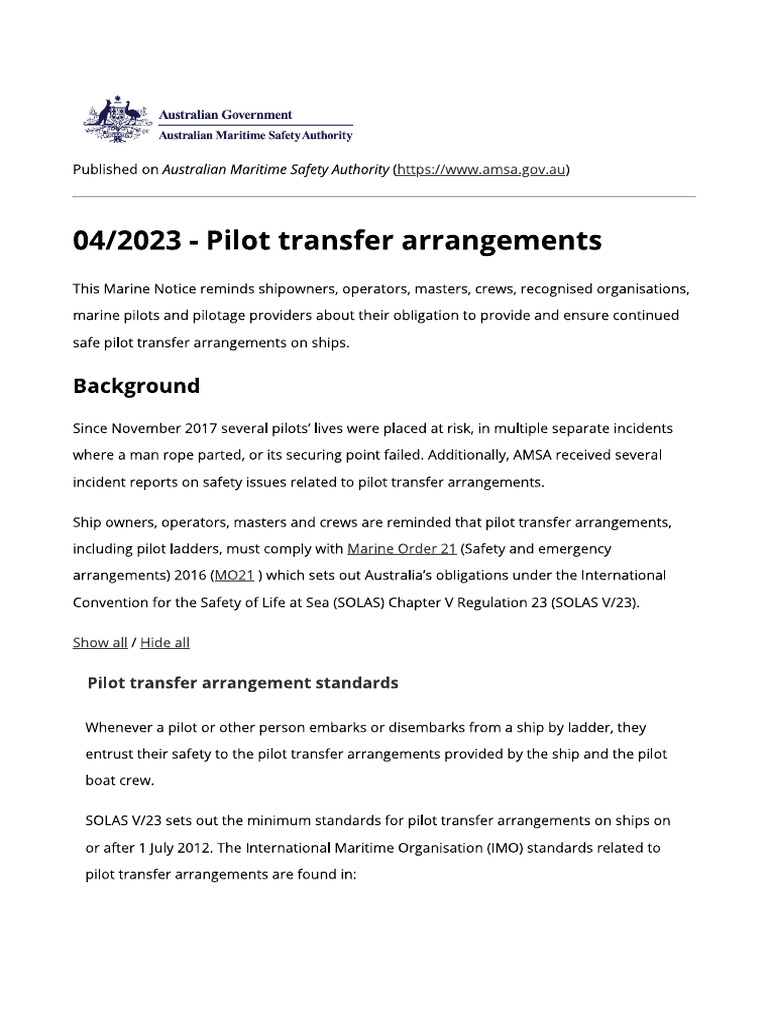 Australian Government
Australian Maritime Safety Authority

Published on Australian Maritime Safety Authority (https://www.amsa.gov.au)

04/2023 - Pilot transfer arrangements

This Marine Notice reminds shipowners, operators, masters, crews, recognised organisations, marine pilots and pilotage providers about their obligation to provide and ensure continued safe pilot transfer arrangements on ships.

Background

Since November 2017 several pilots' lives were placed at risk, in multiple separate incidents where a man rope parted, or its securing point failed. Additionally, AMSA received several incident reports on safety issues related to pilot transfer arrangements.

Ship owners, operators, masters and crews are reminded that pilot transfer arrangements, including pilot ladders, must comply with Marine Order 21 (Safety and emergency arrangements) 2016 (MO21 ) which sets out Australia's obligations under the International Convention for the Safety of Life at Sea (SOLAS) Chapter V Regulation 23 (SOLAS V/23).

Show all / Hide all

Pilot transfer arrangement standards

Whenever a pilot or other person embarks or disembarks from a ship by ladder, they entrust their safety to the pilot transfer arrangements provided by the ship and the pilot boat crew.

SOLAS V/23 sets out the minimum standards for pilot transfer arrangements on ships on or after 1 July 2012. The International Maritime Organisation (IMO) standards related to pilot transfer arrangements are found in: